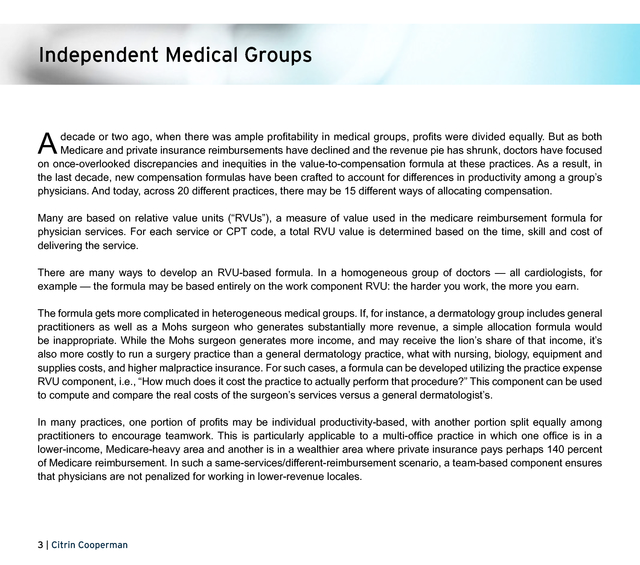 Independent Medical Groups

A decade or two ago, when there was ample profitability in medical groups, profits were divided equally. But as both Medicare and private insurance reimbursements have declined and the revenue pie has shrunk, doctors have focused on once-overlooked discrepancies and inequities in the value-to-compensation formula at these practices. As a result, in the last decade, new compensation formulas have been crafted to account for differences in productivity among a group's physicians. And today, across 20 different practices, there may be 15 different ways of allocating compensation.

Many are based on relative value units ("RVUs"), a measure of value used in the medicare reimbursement formula for physician services. For each service or CPT code, a total RVU value is determined based on the time, skill and cost of delivering the service.

There are many ways to develop an RVU-based formula. In a homogeneous group of doctors — all cardiologists, for example — the formula may be based entirely on the work component RVU: the harder you work, the more you earn.

The formula gets more complicated in heterogeneous medical groups. If, for instance, a dermatology group includes general practitioners as well as a Mohs surgeon who generates substantially more revenue, a simple allocation formula would be inappropriate. While the Mohs surgeon generates more income, and may receive the lion's share of that income, it's also more costly to run a surgery practice than a general dermatology practice, what with nursing, biology, equipment and supplies costs, and higher malpractice insurance. For such cases, a formula can be developed utilizing the practice expense RVU component, i.e., "How much does it cost the practice to actually perform that procedure?" This component can be used to compute and compare the real costs of the surgeon's services versus a general dermatologist's.

In many practices, one portion of profits may be individual productivity-based, with another portion split equally among practitioners to encourage teamwork. This is particularly applicable to a multi-office practice in which one office is in a lower-income, Medicare-heavy area and another is in a wealthier area where private insurance pays perhaps 140 percent of Medicare reimbursement. In such a same-services/different-reimbursement scenario, a team-based component ensures that physicians are not penalized for working in lower-revenue locales.

3 | Citrin Cooperman